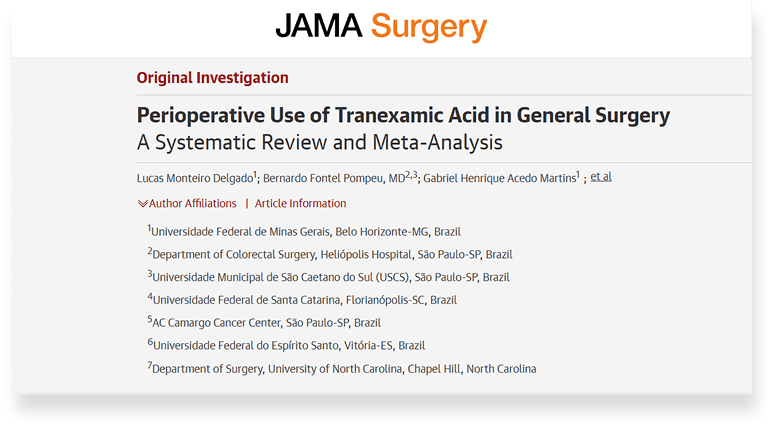 JAMA Surgery

Original Investigation

Perioperative Use of Tranexamic Acid in General Surgery
A Systematic Review and Meta-Analysis

Lucas Monteiro Delgado$^1$; Bernardo Fontel Pompeu, MD$^{2,3}$; Gabriel Henrique Acedo Martins$^1$ ; et al

Author Affiliations | Article Information

$^1$Universidade Federal de Minas Gerais, Belo Horizonte-MG, Brazil

$^2$Department of Colorectal Surgery, Heliópolis Hospital, São Paulo-SP, Brazil

$^3$Universidade Municipal de São Caetano do Sul (USCS), São Paulo-SP, Brazil

$^4$Universidade Federal de Santa Catarina, Florianópolis-SC, Brazil

$^5$AC Camargo Cancer Center, São Paulo-SP, Brazil

$^6$Universidade Federal do Espírito Santo, Vitória-ES, Brazil

$^7$Department of Surgery, University of North Carolina, Chapel Hill, North Carolina